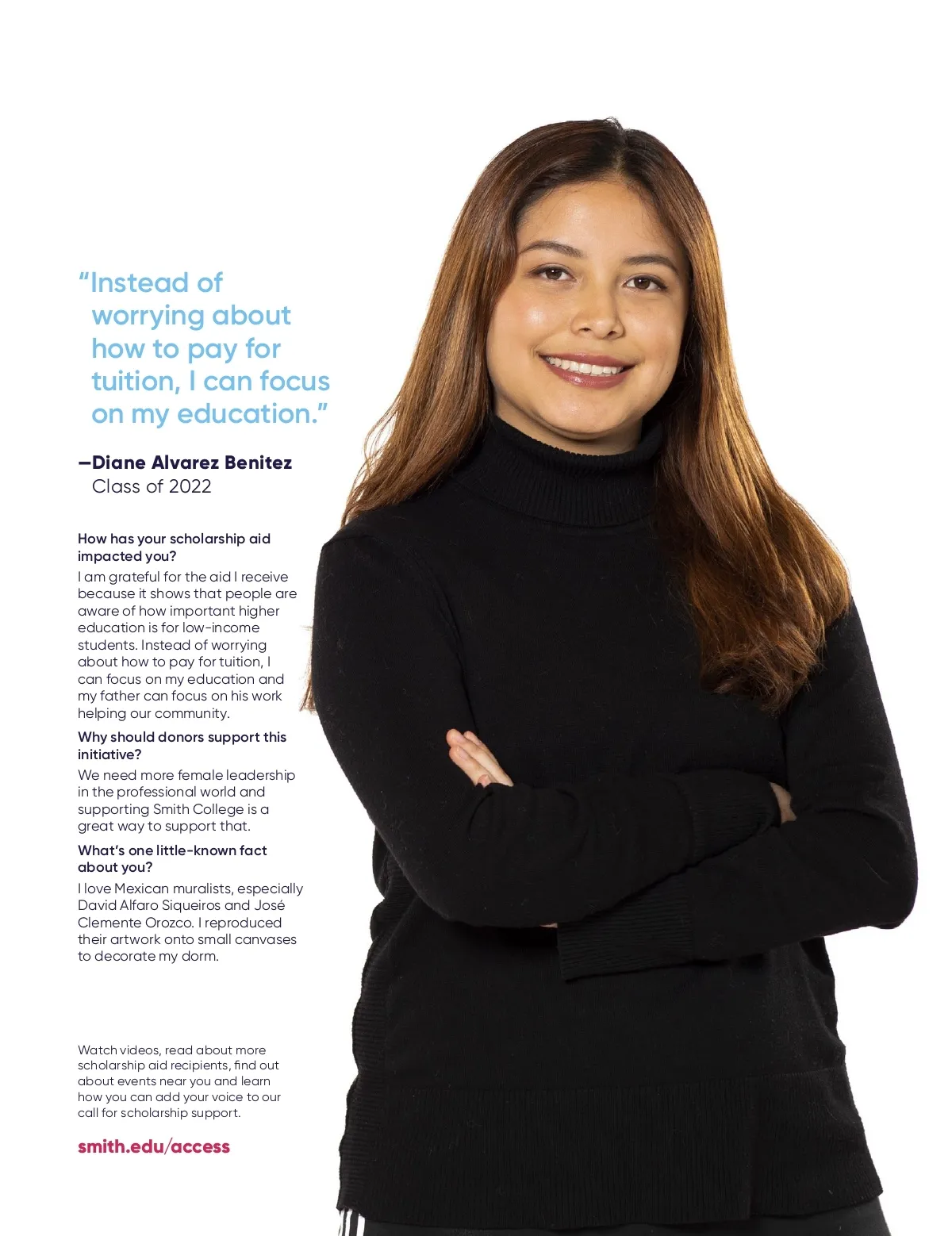 "Instead of worrying about how to pay for tuition, I can focus on my education."

—Diane Alvarez Benitez
Class of 2022

How has your scholarship aid impacted you?

I am grateful for the aid I receive because it shows that people are aware of how important higher education is for low-income students. Instead of worrying about how to pay for tuition, I can focus on my education and my father can focus on his work helping our community.

Why should donors support this initiative?

We need more female leadership in the professional world and supporting Smith College is a great way to support that.

What's one little-known fact about you?

I love Mexican muralists, especially David Alfaro Siqueiros and José Clemente Orozco. I reproduced their artwork onto small canvases to decorate my dorm.

Watch videos, read about more scholarship aid recipients, find out about events near you and learn how you can add your voice to our call for scholarship support.

smith.edu/access